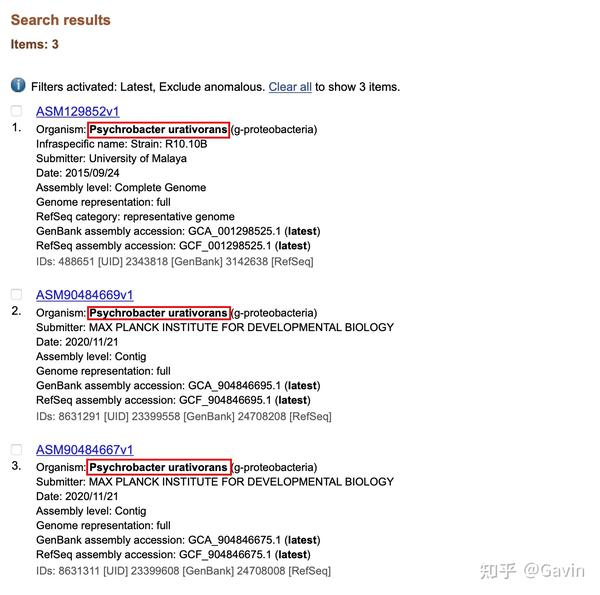 Search results

Items: 3

Filters activated: Latest, Exclude anomalous. Clear all to show 3 items.

ASM129852v1
1. Organism: Psychrobacter urativorans (g-proteobacteria)
Infraspecific name: Strain: R10.10B
Submitter: University of Malaya
Date: 2015/09/24
Assembly level: Complete Genome
Genome representation: full
RefSeq category: representative genome
GenBank assembly accession: GCA_001298525.1 (latest)
RefSeq assembly accession: GCF_001298525.1 (latest)
IDs: 488651 [UID] 2343818 [GenBank] 3142638 [RefSeq]

ASM90484669v1
2. Organism: Psychrobacter urativorans (g-proteobacteria)
Submitter: MAX PLANCK INSTITUTE FOR DEVELOPMENTAL BIOLOGY
Date: 2020/11/21
Assembly level: Contig
Genome representation: full
GenBank assembly accession: GCA_904846695.1 (latest)
RefSeq assembly accession: GCF_904846695.1 (latest)
IDs: 8631291 [UID] 23399558 [GenBank] 24708208 [RefSeq]

ASM90484667v1
3. Organism: Psychrobacter urativorans (g-proteobacteria)
Submitter: MAX PLANCK INSTITUTE FOR DEVELOPMENTAL BIOLOGY
Date: 2020/11/21
Assembly level: Contig
Genome representation: full
GenBank assembly accession: GCA_904846675.1 (latest)
RefSeq assembly accession: GCF_904846675.1 (latest)
IDs: 8631311 [UID] 23399608 [GenBank] 24708008 [RefSeq]

知乎 @Gavin